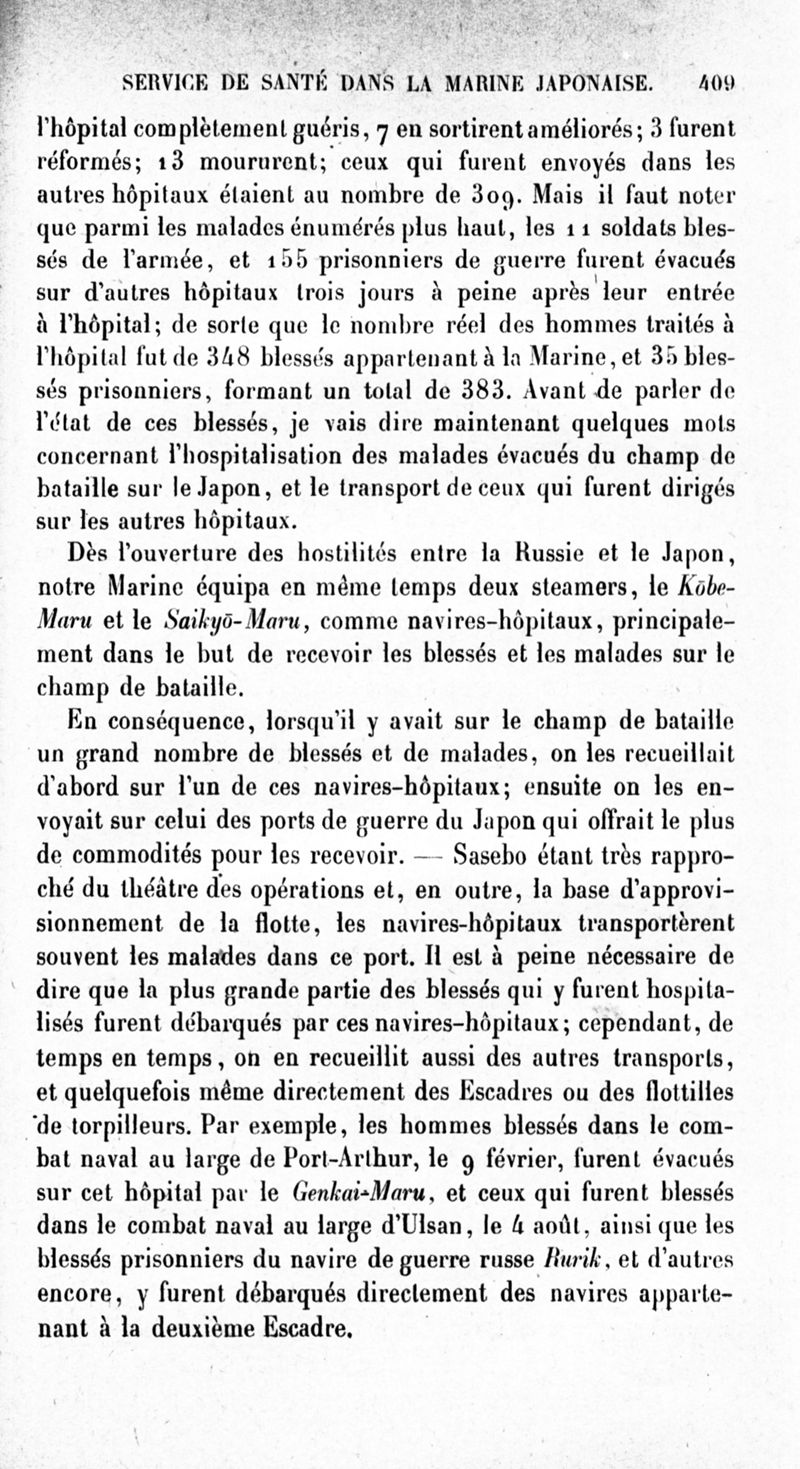 SERVICE DE SANTÉ DANS LA MARINE JAPONAISE. 409

l'hôpital complètement guéris, 7 en sortirent améliorés; 3 furent réformés; 13 moururent; ceux qui furent envoyés dans les autres hôpitaux étaient au nombre de 309. Mais il faut noter que parmi les malades énumérés plus haut, les 11 soldats blessés de l'armée, et 155 prisonniers de guerre furent évacués sur d'autres hôpitaux trois jours à peine après leur entrée à l'hôpital; de sorte que le nombre réel des hommes traités à l'hôpital fut de 348 blessés appartenant à la Marine, et 35 blessés prisonniers, formant un total de 383. Avant de parler de l'état de ces blessés, je vais dire maintenant quelques mots concernant l'hospitalisation des malades évacués du champ de bataille sur le Japon, et le transport de ceux qui furent dirigés sur les autres hôpitaux.

Dès l'ouverture des hostilités entre la Russie et le Japon, notre Marine équipa en même temps deux steamers, le Kōbe-Maru et le Saikyō-Maru, comme navires-hôpitaux, principalement dans le but de recevoir les blessés et les malades sur le champ de bataille.

En conséquence, lorsqu'il y avait sur le champ de bataille un grand nombre de blessés et de malades, on les recueillait d'abord sur l'un de ces navires-hôpitaux; ensuite on les envoyait sur celui des ports de guerre du Japon qui offrait le plus de commodités pour les recevoir. — Sasebo étant très rapproché du théâtre des opérations et, en outre, la base d'approvisionnement de la flotte, les navires-hôpitaux transportèrent souvent les malades dans ce port. Il est à peine nécessaire de dire que la plus grande partie des blessés qui y furent hospitalisés furent débarqués par ces navires-hôpitaux; cependant, de temps en temps, on en recueillit aussi des autres transports, et quelquefois même directement des Escadres ou des flottilles de torpilleurs. Par exemple, les hommes blessés dans le combat naval au large de Port-Arthur, le 9 février, furent évacués sur cet hôpital par le Genkai-Maru, et ceux qui furent blessés dans le combat naval au large d'Ulsan, le 4 août, ainsi que les blessés prisonniers du navire de guerre russe Rurik, et d'autres encore, y furent débarqués directement des navires appartenant à la deuxième Escadre.